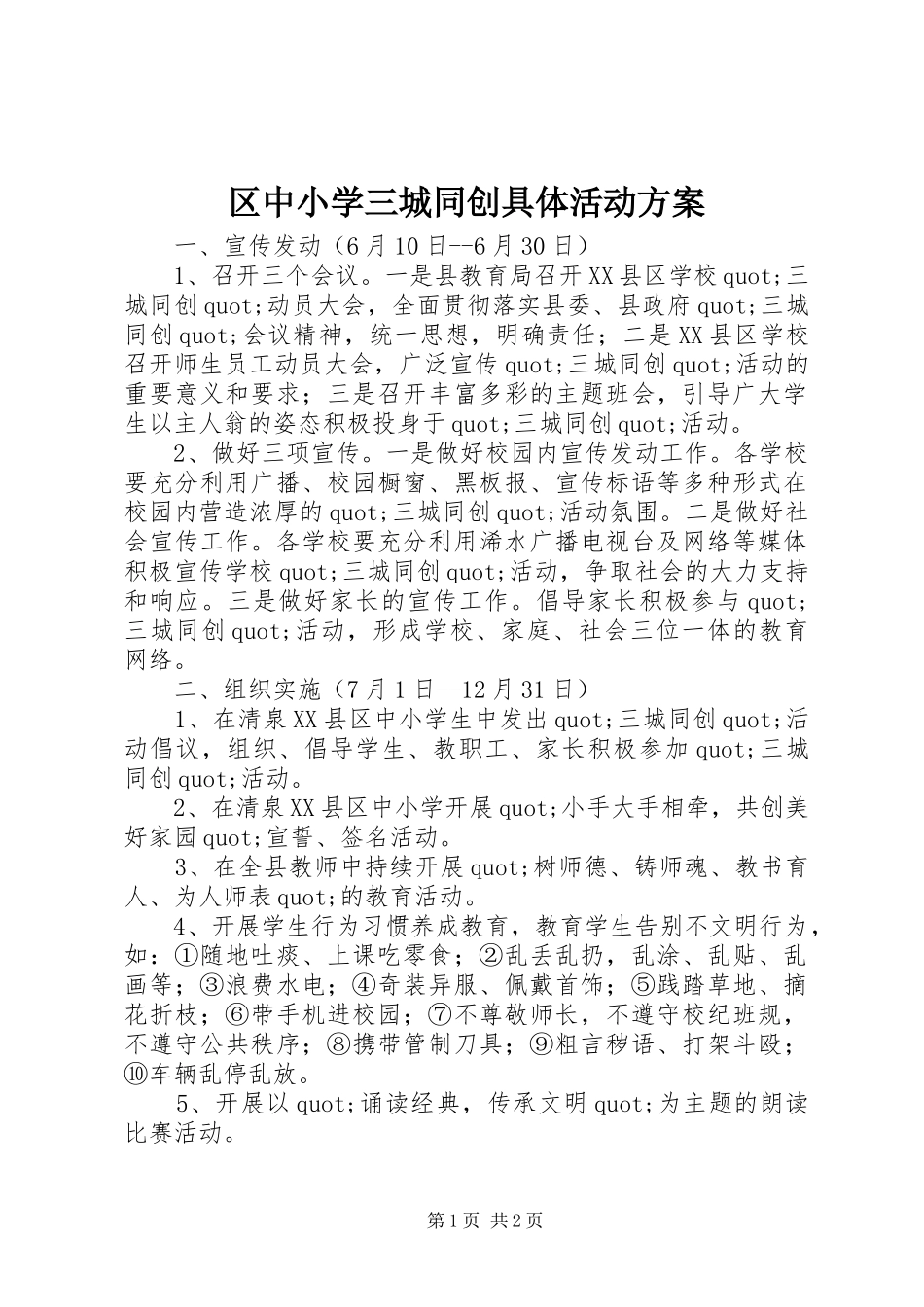 区中小学三城同创具体活动方案

一、宣传发动（6月10日--6月30日）

1、召开三个会议。一是县教育局召开XX县区学校quot;三城同创quot;动员大会，全面贯彻落实县委、县政府quot;三城同创quot;会议精神，统一思想，明确责任；二是XX县区学校召开师生员工动员大会，广泛宣传quot;三城同创quot;活动的重要意义和要求；三是召开丰富多彩的主题班会，引导广大学生以主人翁的姿态积极投身于quot;三城同创quot;活动。

2、做好三项宣传。一是做好校园内宣传发动工作。各学校要充分利用广播、校园橱窗、黑板报、宣传标语等多种形式在校园内营造浓厚的quot;三城同创quot;活动氛围。二是做好社会宣传工作。各学校要充分利用浠水广播电视台及网络等媒体积极宣传学校quot;三城同创quot;活动，争取社会的大力支持和响应。三是做好家长的宣传工作。倡导家长积极参与quot;三城同创quot;活动，形成学校、家庭、社会三位一体的教育网络。

二、组织实施（7月1日--12月31日）

1、在清泉XX县区中小学生中发出quot;三城同创quot;活动倡议，组织、倡导学生、教职工、家长积极参加quot;三城同创quot;活动。

2、在清泉XX县区中小学开展quot;小手大手相牵，共创美好家园quot;宣誓、签名活动。

3、在全县教师中持续开展quot;树师德、铸师魂、教书育人、为人师表quot;的教育活动。

4、开展学生行为习惯养成教育，教育学生告别不文明行为，如：①随地吐痰、上课吃零食；②乱丢乱扔，乱涂、乱贴、乱画等；③浪费水电；④奇装异服、佩戴首饰；⑤践踏草地、摘花折枝；⑥带手机进校园；⑦不尊敬师长，不遵守校纪班规，不遵守公共秩序；⑧携带管制刀具；⑨粗言秽语、打架斗殴；⑩车辆乱停乱放。

5、开展以quot;诵读经典，传承文明quot;为主题的朗读比赛活动。

第1页 共2页